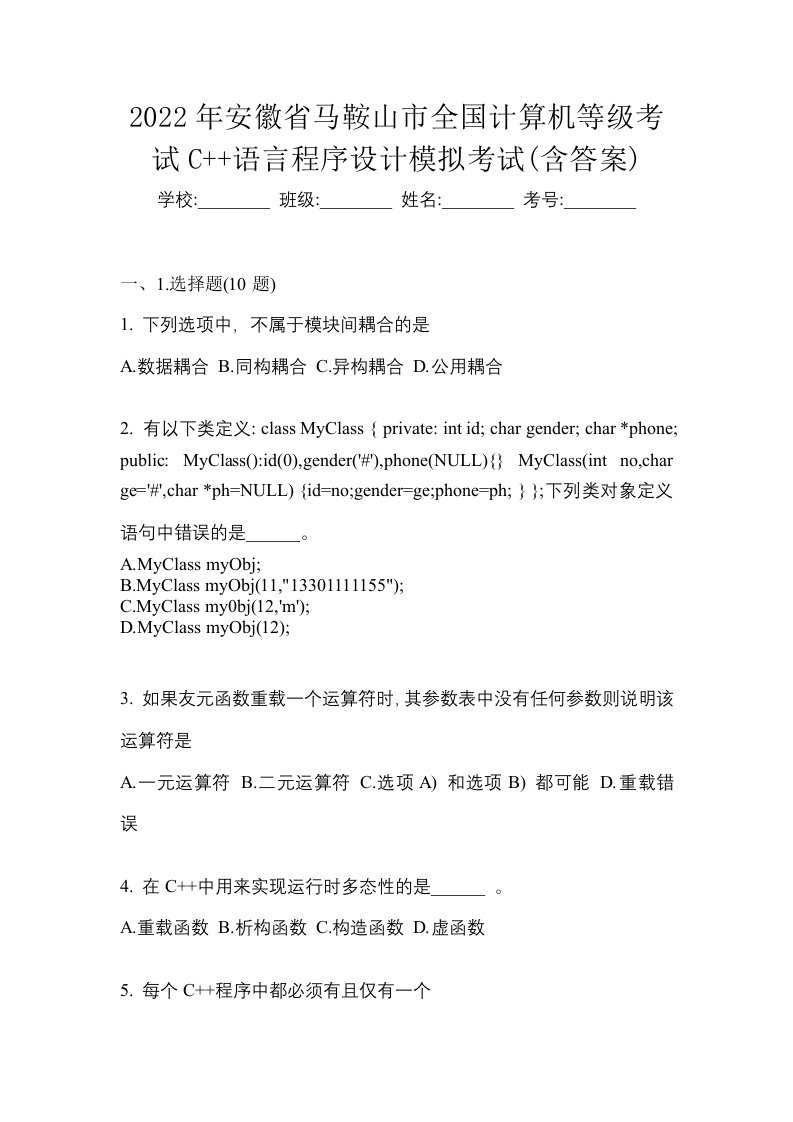 2022年安徽省马鞍山市全国计算机等级考试C++语言程序设计模拟考试(含答案)

学校:________ 班级:________ 姓名:________ 考号:________

一、1.选择题(10 题)

1. 下列选项中，不属于模块间耦合的是

A.数据耦合 B.同构耦合 C.异构耦合 D.公用耦合

2. 有以下类定义: class MyClass { private: int id; char gender; char *phone; public: MyClass():id(0),gender('#'),phone(NULL){} MyClass(int no,char ge='#',char *ph=NULL) {id=no;gender=ge;phone=ph; } };下列类对象定义语句中错误的是______。

A.MyClass myObj;
B.MyClass myObj(11,"13301111155");
C.MyClass my0bj(12,'m');
D.MyClass myObj(12);

3. 如果友元函数重载一个运算符时,其参数表中没有任何参数则说明该运算符是

A.一元运算符 B.二元运算符 C.选项 A) 和选项 B) 都可能 D.重载错误

4. 在 C++中用来实现运行时多态性的是______ 。

A.重载函数 B.析构函数 C.构造函数 D.虚函数

5. 每个 C++程序中都必须有且仅有一个